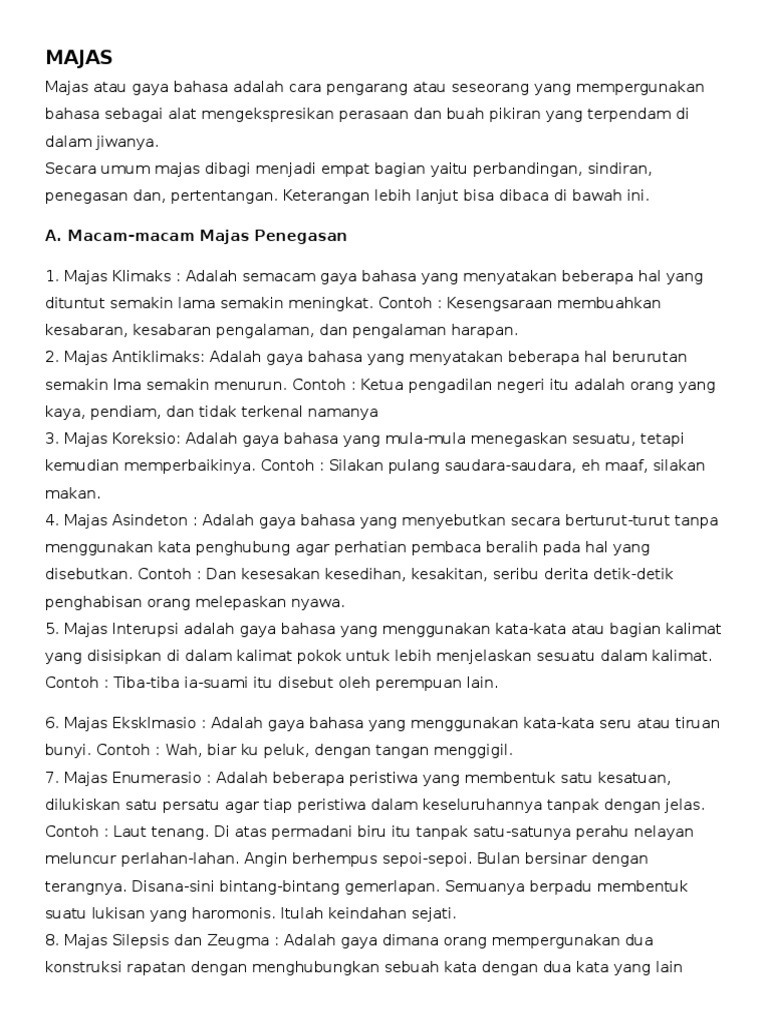 MAJAS

Majas atau gaya bahasa adalah cara pengarang atau seseorang yang mempergunakan bahasa sebagai alat mengekspresikan perasaan dan buah pikiran yang terpendam di dalam jiwanya.
Secara umum majas dibagi menjadi empat bagian yaitu perbandingan, sindiran, penegasan dan, pertentangan. Keterangan lebih lanjut bisa dibaca di bawah ini.

A. Macam-macam Majas Penegasan

1. Majas Klimaks : Adalah semacam gaya bahasa yang menyatakan beberapa hal yang dituntut semakin lama semakin meningkat. Contoh : Kesengsaraan membuahkan kesabaran, kesabaran pengalaman, dan pengalaman harapan.
2. Majas Antiklimaks: Adalah gaya bahasa yang menyatakan beberapa hal berurutan semakin lma semakin menurun. Contoh : Ketua pengadilan negeri itu adalah orang yang kaya, pendiam, dan tidak terkenal namanya
3. Majas Koreksio: Adalah gaya bahasa yang mula-mula menegaskan sesuatu, tetapi kemudian memperbaikinya. Contoh : Silakan pulang saudara-saudara, eh maaf, silakan makan.
4. Majas Asindeton : Adalah gaya bahasa yang menyebutkan secara berturut-turut tanpa menggunakan kata penghubung agar perhatian pembaca beralih pada hal yang disebutkan. Contoh : Dan kesesakan kesedihan, kesakitan, seribu derita detik-detik penghabisan orang melepaskan nyawa.
5. Majas Interupsi adalah gaya bahasa yang menggunakan kata-kata atau bagian kalimat yang disisipkan di dalam kalimat pokok untuk lebih menjelaskan sesuatu dalam kalimat. Contoh : Tiba-tiba ia-suami itu disebut oleh perempuan lain.

6. Majas Eksklmasio : Adalah gaya bahasa yang menggunakan kata-kata seru atau tiruan bunyi. Contoh : Wah, biar ku peluk, dengan tangan menggigil.
7. Majas Enumerasio : Adalah beberapa peristiwa yang membentuk satu kesatuan, dilukiskan satu persatu agar tiap peristiwa dalam keseluruhannya tanpak dengan jelas. Contoh : Laut tenang. Di atas permadani biru itu tanpak satu-satunya perahu nelayan meluncur perlahan-lahan. Angin berhempus sepoi-sepoi. Bulan bersinar dengan terangnya. Disana-sini bintang-bintang gemerlapan. Semuanya berpadu membentuk suatu lukisan yang haromonis. Itulah keindahan sejati.
8. Majas Silepsis dan Zeugma : Adalah gaya dimana orang mempergunakan dua konstruksi rapatan dengan menghubungkan sebuah kata dengan dua kata yang lain